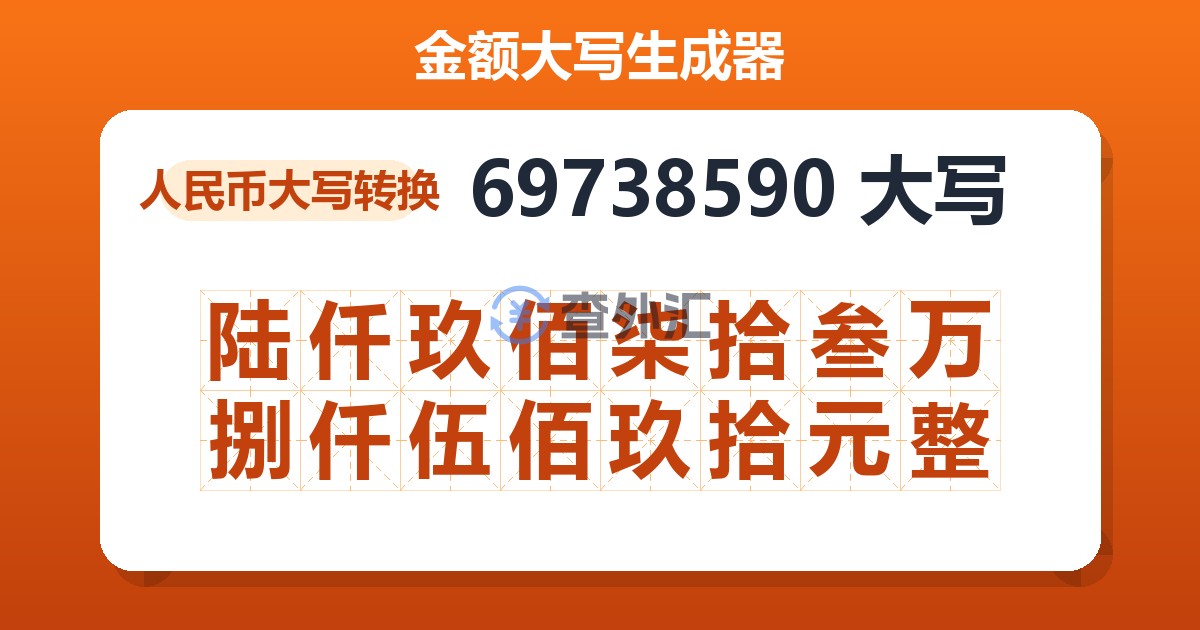 金额大写生成器

人民币大写转换 69738590 大写

查外汇

陆仟玖佰柒拾叁万
捌仟伍佰玖拾元整